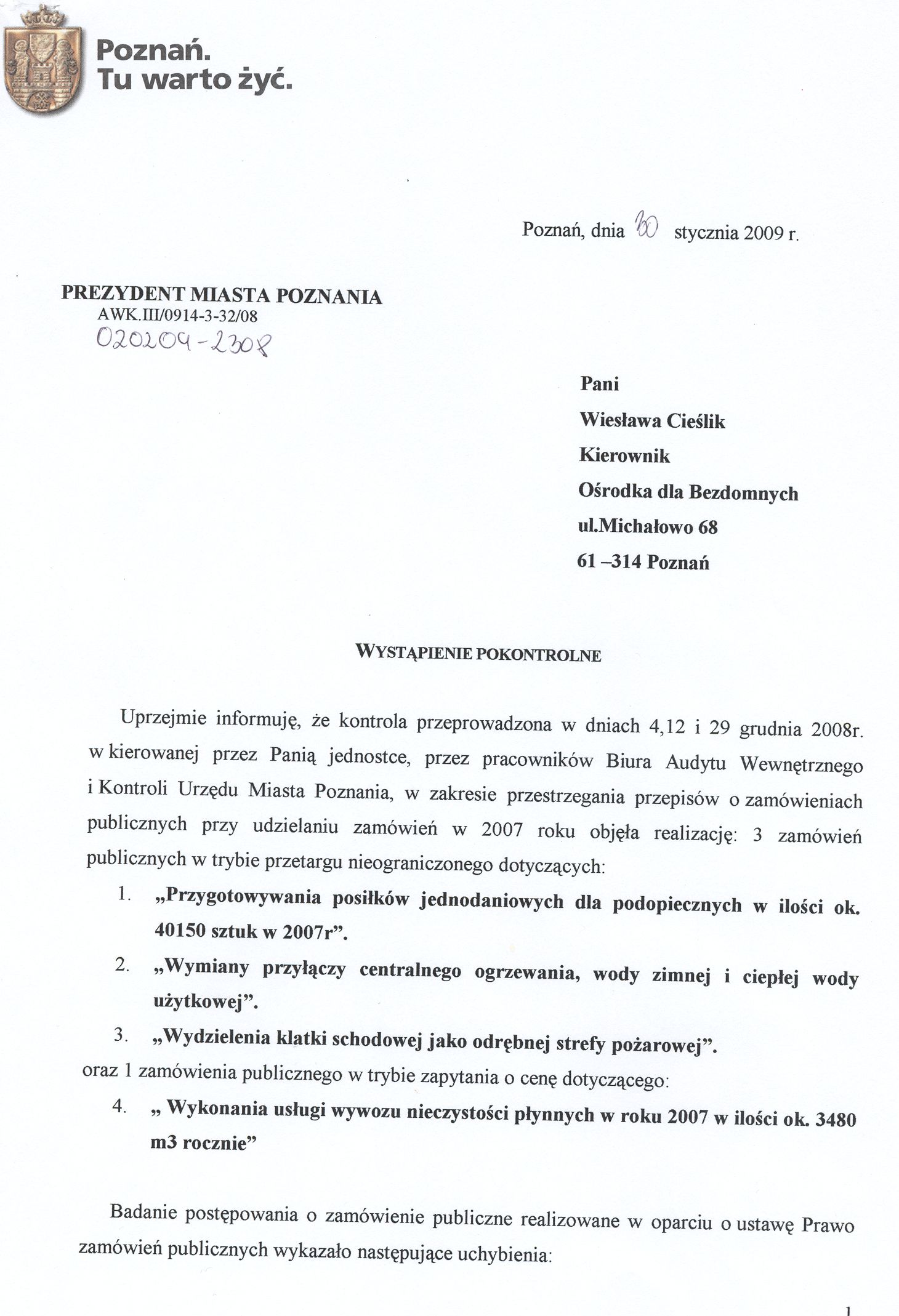 Poznań.
Tu warto żyć.

Poznań, dnia 30 stycznia 2009 r.

PREZYDENT MIASTA POZNANIA
AWK.III/0914-3-32/08
020209-2308

Pani
Wiesława Cieślik
Kierownik
Ośrodka dla Bezdomnych
ul.Michałowo 68
61 –314 Poznań

WYSTĄPIENIE POKONTROLNE

Uprzejmie informuję, że kontrola przeprowadzona w dniach 4,12 i 29 grudnia 2008r. w kierowanej przez Panią jednostce, przez pracowników Biura Audytu Wewnętrznego i Kontroli Urzędu Miasta Poznania, w zakresie przestrzegania przepisów o zamówieniach publicznych przy udzielaniu zamówień w 2007 roku objęła realizację: 3 zamówień publicznych w trybie przetargu nieograniczonego dotyczących:

1. „Przygotowywania posiłków jednodaniowych dla podopiecznych w ilości ok. 40150 sztuk w 2007r”.
2. „Wymiany przyłączy centralnego ogrzewania, wody zimnej i ciepłej wody użytkowej”.
3. „Wydzielenia klatki schodowej jako odrębnej strefy pożarowej”.

oraz 1 zamówienia publicznego w trybie zapytania o cenę dotyczącego:

4. „ Wykonania usługi wywozu nieczystości płynnych w roku 2007 w ilości ok. 3480 m3 rocznie”

Badanie postępowania o zamówienie publiczne realizowane w oparciu o ustawę Prawo zamówień publicznych wykazało następujące uchybienia:

1